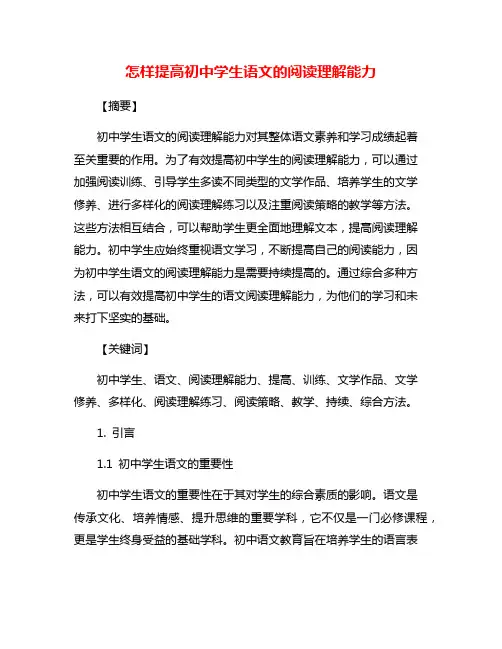 怎样提高初中学生语文的阅读理解能力

【摘要】

初中学生语文的阅读理解能力对其整体语文素养和学习成绩起着至关重要的作用。为了有效提高初中学生的阅读理解能力，可以通过加强阅读训练、引导学生多读不同类型的文学作品、培养学生的文学修养、进行多样化的阅读理解练习以及注重阅读策略的教学等方法。这些方法相互结合，可以帮助学生更全面地理解文本，提高阅读理解能力。初中学生应始终重视语文学习，不断提高自己的阅读能力，因为初中学生语文的阅读理解能力是需要持续提高的。通过综合多种方法，可以有效提高初中学生的语文阅读理解能力，为他们的学习和未来打下坚实的基础。

【关键词】

初中学生、语文、阅读理解能力、提高、训练、文学作品、文学修养、多样化、阅读理解练习、阅读策略、教学、持续、综合方法。

1. 引言

1.1 初中学生语文的重要性

初中学生语文的重要性在于其对学生的综合素质的影响。语文是传承文化、培养情感、提升思维的重要学科，它不仅是一门必修课程，更是学生终身受益的基础学科。初中语文教育旨在培养学生的语言表